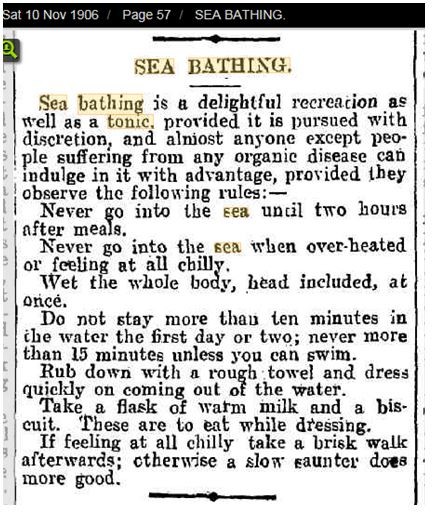 Sat 10 Nov 1906 / Page 57 / SEA BATHING.

SEA BATHING.

Sea bathing is a delightful recreation as well as a tonic, provided it is pursued with discretion, and almost anyone except people suffering from any organic disease can indulge in it with advantage, provided they observe the following rules:—

Never go into the sea until two hours after meals.

Never go into the sea when over-heated or feeling at all chilly.

Wet the whole body, head included, at once.

Do not stay more than ten minutes in the water the first day or two; never more than 15 minutes unless you can swim.

Rub down with a rough towel and dress quickly on coming out of the water.

Take a flask of warm milk and a biscuit. These are to eat while dressing.

If feeling at all chilly take a brisk walk afterwards; otherwise a slow saunter does more good.